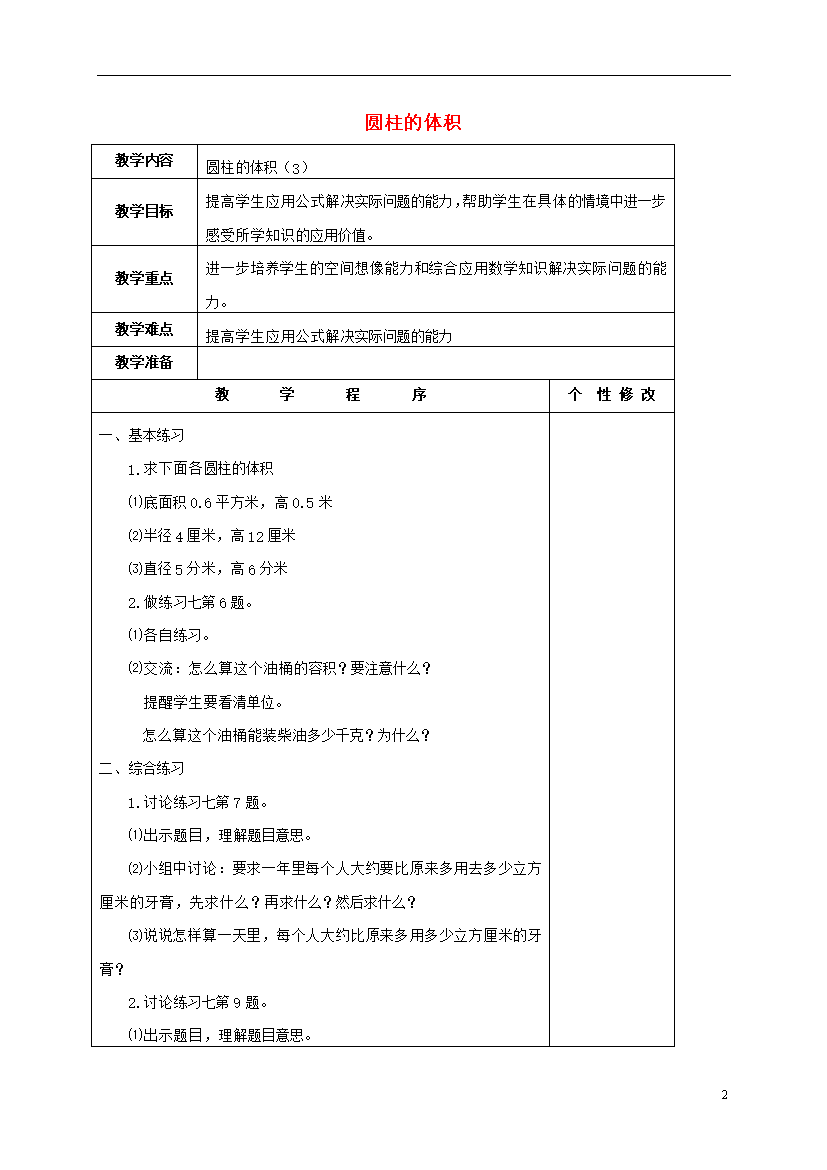 圆柱的体积

| 教学内容 | 圆柱的体积（3） |
|---|---|
| 教学目标 | 提高学生应用公式解决实际问题的能力，帮助学生在具体的情境中进一步感受所学知识的应用价值。 |
| 教学重点 | 进一步培养学生的空间想像能力和综合应用数学知识解决实际问题的能力。 |
| 教学难点 | 提高学生应用公式解决实际问题的能力 |
| 教学准备 | |

| 教 学 程 序 | 个 性 修 改 |
|---|---|
| 一、基本练习<br>1.求下面各圆柱的体积<br>⑴底面积 0.6 平方米，高 0.5 米<br>⑵半径 4 厘米，高 12 厘米<br>⑶直径 5 分米，高 6 分米<br>2.做练习七第 6 题。<br>⑴各自练习。<br>⑵交流：怎么算这个油桶的容积？要注意什么？<br>提醒学生要看清单位。<br>怎么算这个油桶能装柴油多少千克？为什么？<br>二、综合练习<br>1.讨论练习七第 7 题。<br>⑴出示题目，理解题目意思。<br>⑵小组中讨论：要求一年里每个人大约要比原来多用去多少立方厘米的牙膏，先求什么？再求什么？然后求什么？<br>⑶说说怎样算一天里，每个人大约比原来多用多少立方厘米的牙膏？<br>2.讨论练习七第 9 题。<br>⑴出示题目，理解题目意思。 | |

2